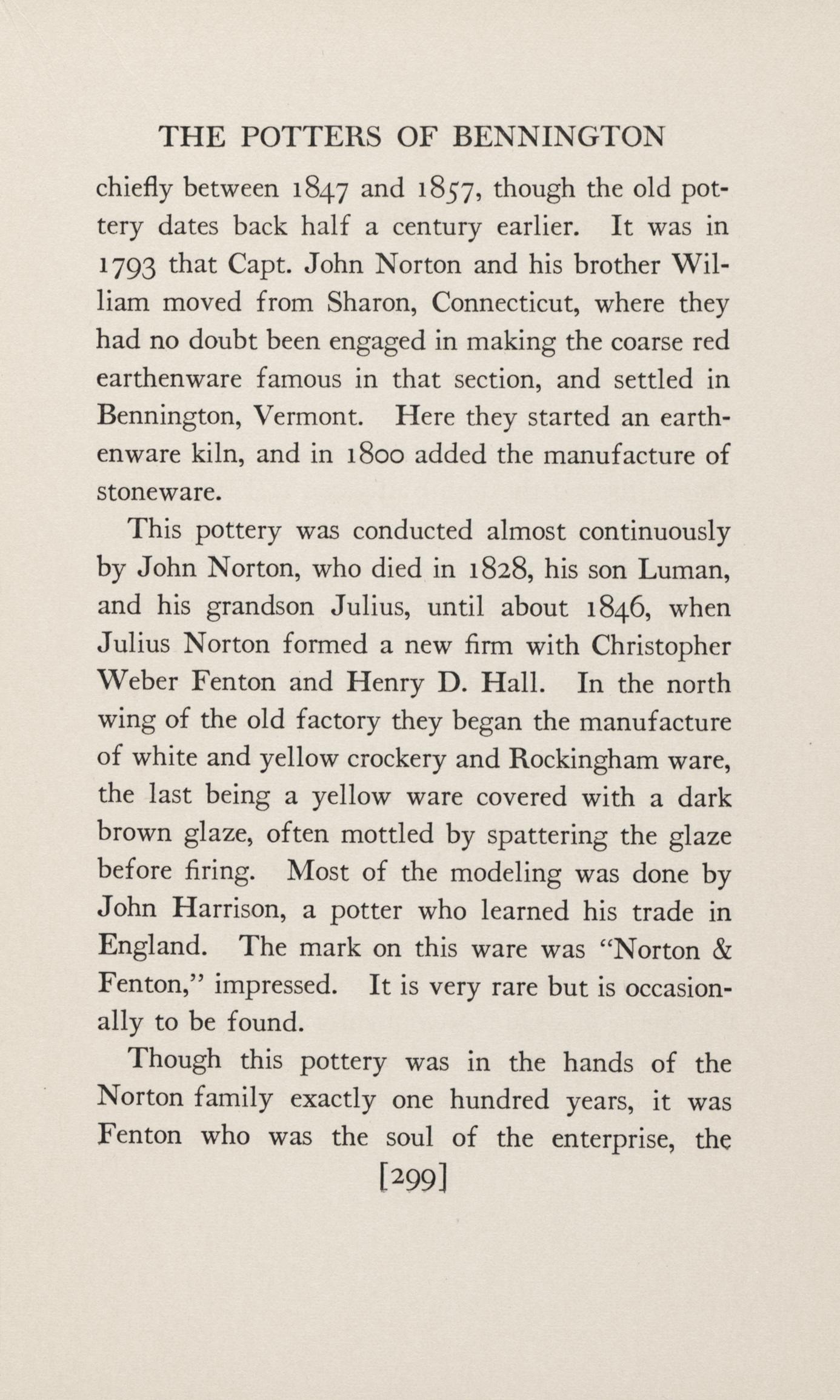 THE POTTERS OF BENNINGTON

chiefly between 1847 and 1857, though the old pottery dates back half a century earlier. It was in 1793 that Capt. John Norton and his brother William moved from Sharon, Connecticut, where they had no doubt been engaged in making the coarse red earthenware famous in that section, and settled in Bennington, Vermont. Here they started an earthenware kiln, and in 1800 added the manufacture of stoneware.

This pottery was conducted almost continuously by John Norton, who died in 1828, his son Luman, and his grandson Julius, until about 1846, when Julius Norton formed a new firm with Christopher Weber Fenton and Henry D. Hall. In the north wing of the old factory they began the manufacture of white and yellow crockery and Rockingham ware, the last being a yellow ware covered with a dark brown glaze, often mottled by spattering the glaze before firing. Most of the modeling was done by John Harrison, a potter who learned his trade in England. The mark on this ware was "Norton & Fenton," impressed. It is very rare but is occasionally to be found.

Though this pottery was in the hands of the Norton family exactly one hundred years, it was Fenton who was the soul of the enterprise, the

[299]